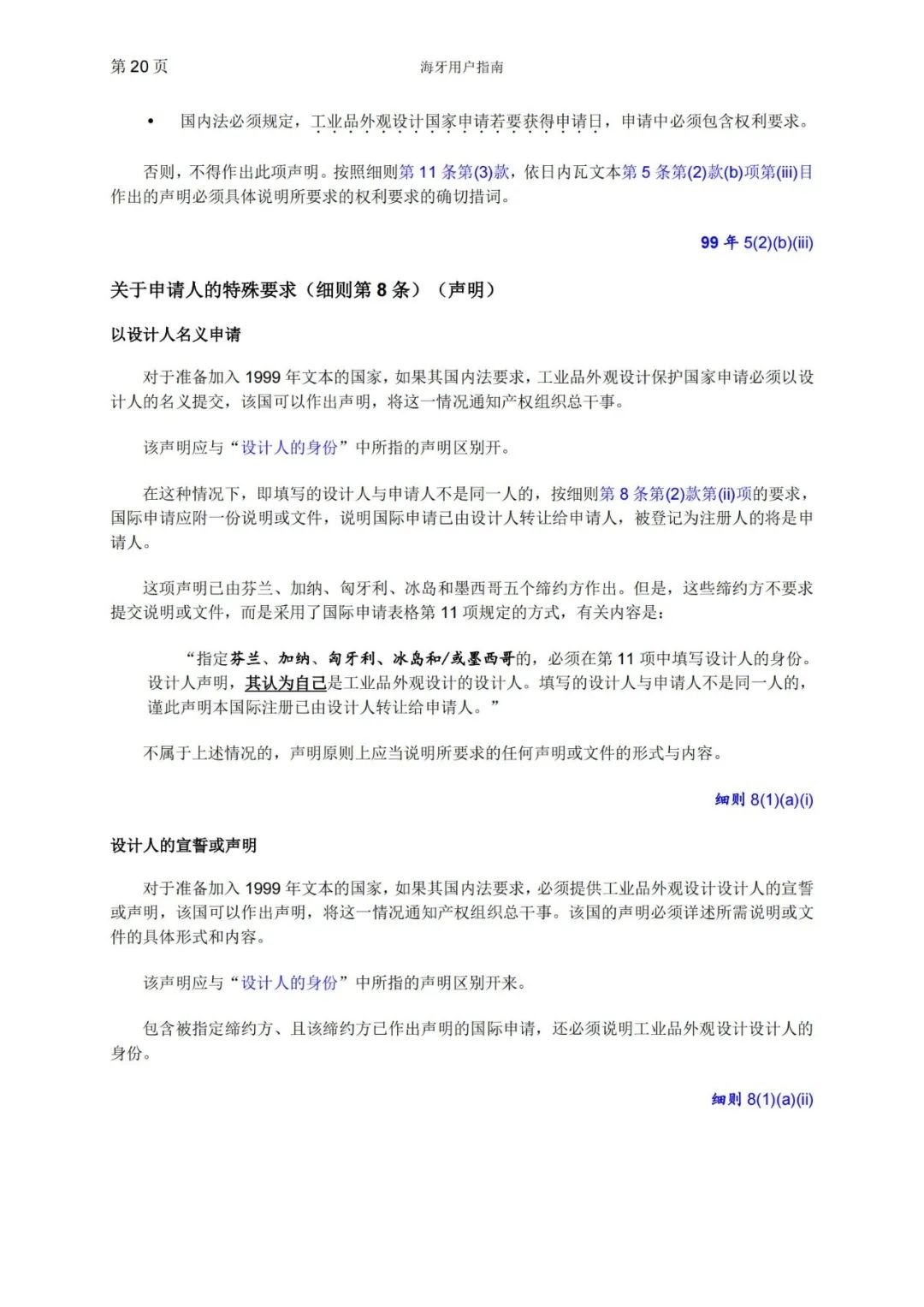 第 20 页

海牙用户指南

• 国内法必须规定，工业品外观设计国家申请若要获得申请日，申请中必须包含权利要求。

否则，不得作出此项声明。按照细则第 11 条第(3)款，依日内瓦文本第 5 条第(2)款(b)项第(iii)目作出的声明必须具体说明所要求的权利要求的确切措词。

99 年 5(2)(b)(iii)

关于申请人的特殊要求（细则第 8 条）（声明）

以设计人名义申请

对于准备加入 1999 年文本的国家，如果其国内法要求，工业品外观设计保护国家申请必须以设计人的名义提交，该国可以作出声明，将这一情况通知产权组织总干事。

该声明应与“设计人的身份”中所指的声明区别开。

在这种情况下，即填写的设计人与申请人不是同一人的，按细则第 8 条第(2)款第(ii)项的要求，国际申请应附一份说明或文件，说明国际申请已由设计人转让给申请人，被登记为注册人的将是申请人。

这项声明已由芬兰、加纳、匈牙利、冰岛和墨西哥五个缔约方作出。但是，这些缔约方不要求提交说明或文件，而是采用了国际申请表格第 11 项规定的方式，有关内容是：

“指定芬兰、加纳、匈牙利、冰岛和/或墨西哥的，必须在第 11 项中填写设计人的身份。设计人声明，其认为自己是工业品外观设计的设计人。填写的设计人与申请人不是同一人的，谨此声明本国际注册已由设计人转让给申请人。”

不属于上述情况的，声明原则上应当说明所要求的任何声明或文件的形式与内容。

细则 8(1)(a)(i)

设计人的宣誓或声明

对于准备加入 1999 年文本的国家，如果其国内法要求，必须提供工业品外观设计设计人的宣誓或声明，该国可以作出声明，将这一情况通知产权组织总干事。该国的声明必须详述所需说明或文件的具体形式和内容。

该声明应与“设计人的身份”中所指的声明区别开来。

包含被指定缔约方、且该缔约方已作出声明的国际申请，还必须说明工业品外观设计设计人的身份。

细则 8(1)(a)(ii)